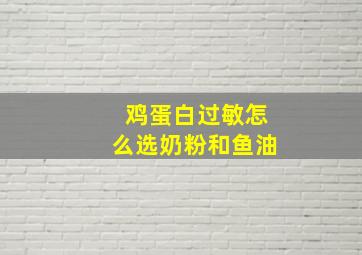 鸡蛋白过敏怎么选奶粉和鱼油